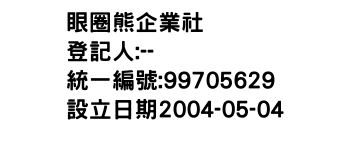 眼圈熊企業社
登記人:--
統一編號:99705629
設立日期2004-05-04